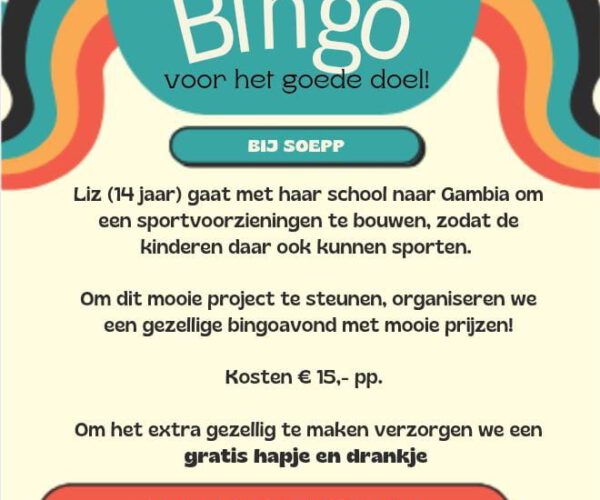 Bingo
voor het goede doel!

BIJ SOEPP

Liz (14 jaar) gaat met haar school naar Gambia om een sportvoorzieningen te bouwen, zodat de kinderen daar ook kunnen sporten.

Om dit mooie project te steunen, organiseren we een gezellige bingoavond met mooie prijzen!

Kosten € 15,- pp.

Om het extra gezellig te maken verzorgen we een gratis hapje en drankje